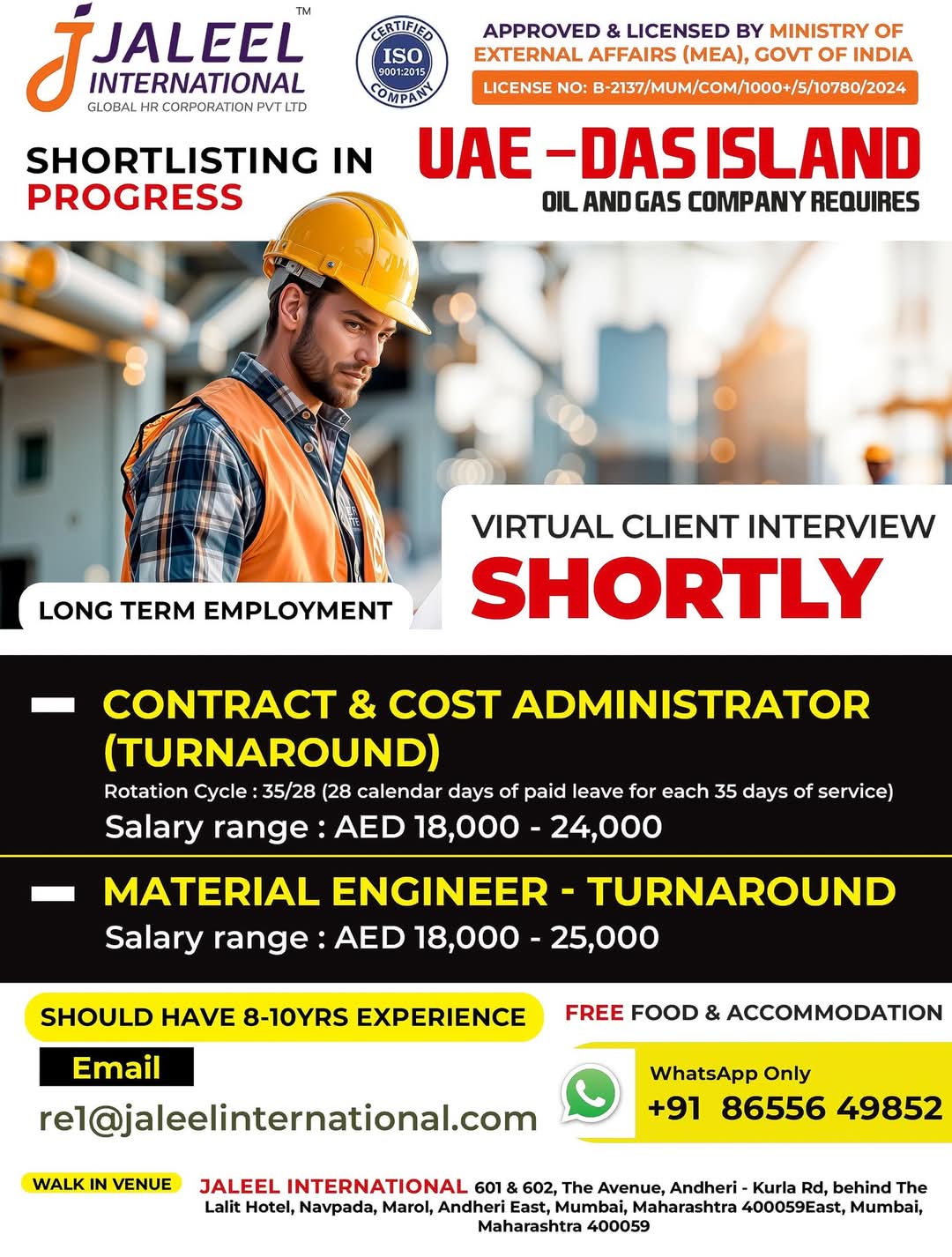 JALEEL INTERNATIONAL™
GLOBAL HR CORPORATION PVT LTD

CERTIFIED ISO 9001:2015 COMPANY

APPROVED & LICENSED BY MINISTRY OF EXTERNAL AFFAIRS (MEA), GOVT OF INDIA
LICENSE NO: B-2137/MUM/COM/1000+/5/10780/2024

SHORTLISTING IN PROGRESS

UAE – DAS ISLAND
OIL AND GAS COMPANY REQUIRES

LONG TERM EMPLOYMENT

VIRTUAL CLIENT INTERVIEW
SHORTLY

CONTRACT & COST ADMINISTRATOR (TURNAROUND)
Rotation Cycle : 35/28 (28 calendar days of paid leave for each 35 days of service)
Salary range : AED 18,000 - 24,000

MATERIAL ENGINEER - TURNAROUND
Salary range : AED 18,000 - 25,000

SHOULD HAVE 8-10YRS EXPERIENCE

FREE FOOD & ACCOMMODATION

Email
re1@jaleelinternational.com

WhatsApp Only
+91 86556 49852

WALK IN VENUE
JALEEL INTERNATIONAL 601 & 602, The Avenue, Andheri - Kurla Rd, behind The Lalit Hotel, Navpada, Marol, Andheri East, Mumbai, Maharashtra 400059East, Mumbai, Maharashtra 400059